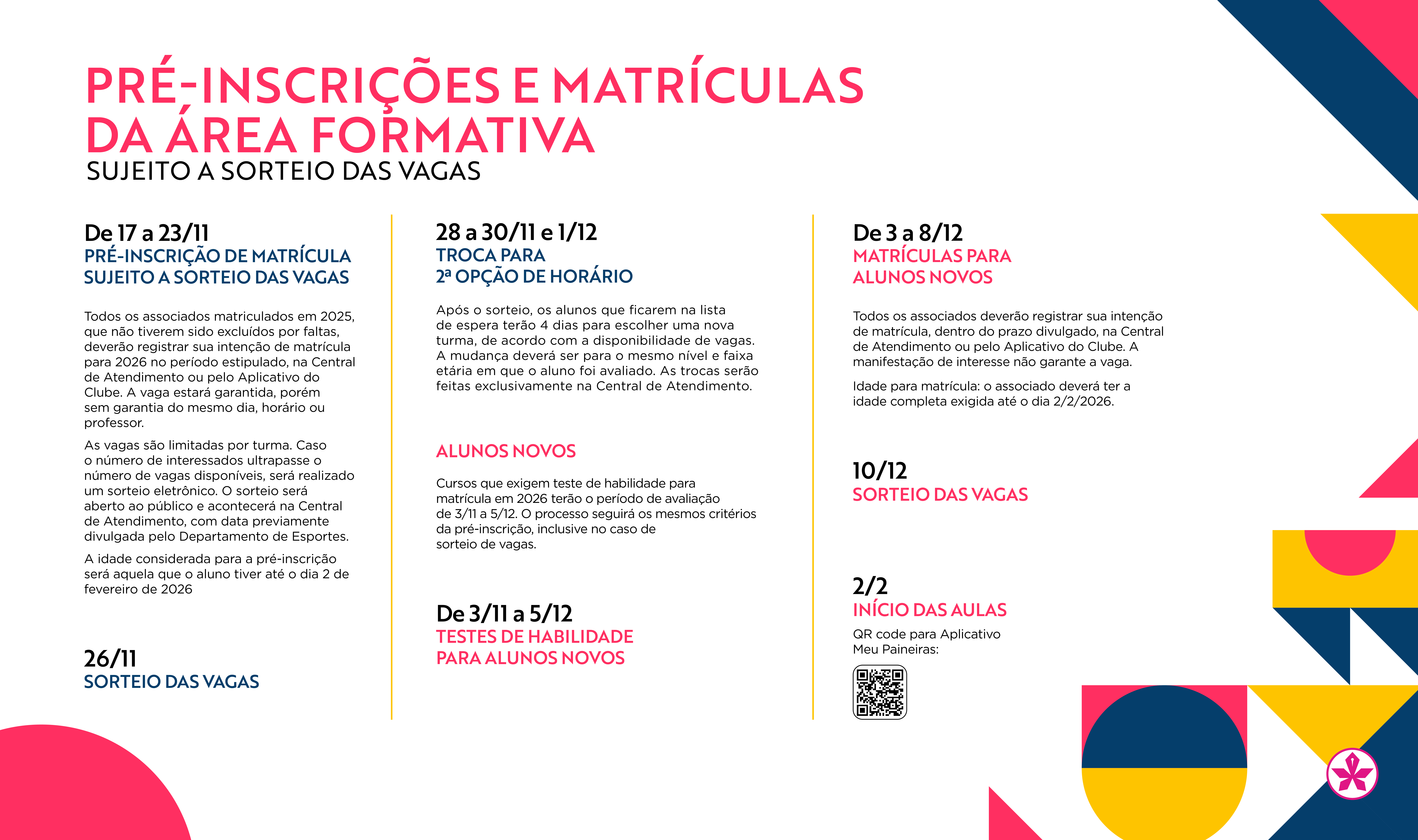 PRÉ-INSCRIÇÕES E MATRÍCULAS DA ÁREA FORMATIVA
SUJEITO A SORTEIO DAS VAGAS

De 17 a 23/11
PRÉ-INSCRIÇÃO DE MATRÍCULA SUJEITO A SORTEIO DAS VAGAS

Todos os associados matriculados em 2025, que não tiverem sido excluídos por faltas, deverão registrar sua intenção de matrícula para 2026 no período estipulado, na Central de Atendimento ou pelo Aplicativo do Clube. A vaga estará garantida, porém sem garantia do mesmo dia, horário ou professor.

As vagas são limitadas por turma. Caso o número de interessados ultrapasse o número de vagas disponíveis, será realizado um sorteio eletrônico. O sorteio será aberto ao público e acontecerá na Central de Atendimento, com data previamente divulgada pelo Departamento de Esportes.

A idade considerada para a pré-inscrição será aquela que o aluno tiver até o dia 2 de fevereiro de 2026

26/11
SORTEIO DAS VAGAS

28 a 30/11 e 1/12
TROCA PARA 2ª OPÇÃO DE HORÁRIO

Após o sorteio, os alunos que ficarem na lista de espera terão 4 dias para escolher uma nova turma, de acordo com a disponibilidade de vagas. A mudança deverá ser para o mesmo nível e faixa etária em que o aluno foi avaliado. As trocas serão feitas exclusivamente na Central de Atendimento.

ALUNOS NOVOS

Cursos que exigem teste de habilidade para matrícula em 2026 terão o período de avaliação de 3/11 a 5/12. O processo seguirá os mesmos critérios da pré-inscrição, inclusive no caso de sorteio de vagas.

De 3/11 a 5/12
TESTES DE HABILIDADE PARA ALUNOS NOVOS

De 3 a 8/12
MATRÍCULAS PARA ALUNOS NOVOS

Todos os associados deverão registrar sua intenção de matrícula, dentro do prazo divulgado, na Central de Atendimento ou pelo Aplicativo do Clube. A manifestação de interesse não garante a vaga.

Idade para matrícula: o associado deverá ter a idade completa exigida até o dia 2/2/2026.

10/12
SORTEIO DAS VAGAS

2/2
INÍCIO DAS AULAS

QR code para Aplicativo Meu Paineiras: